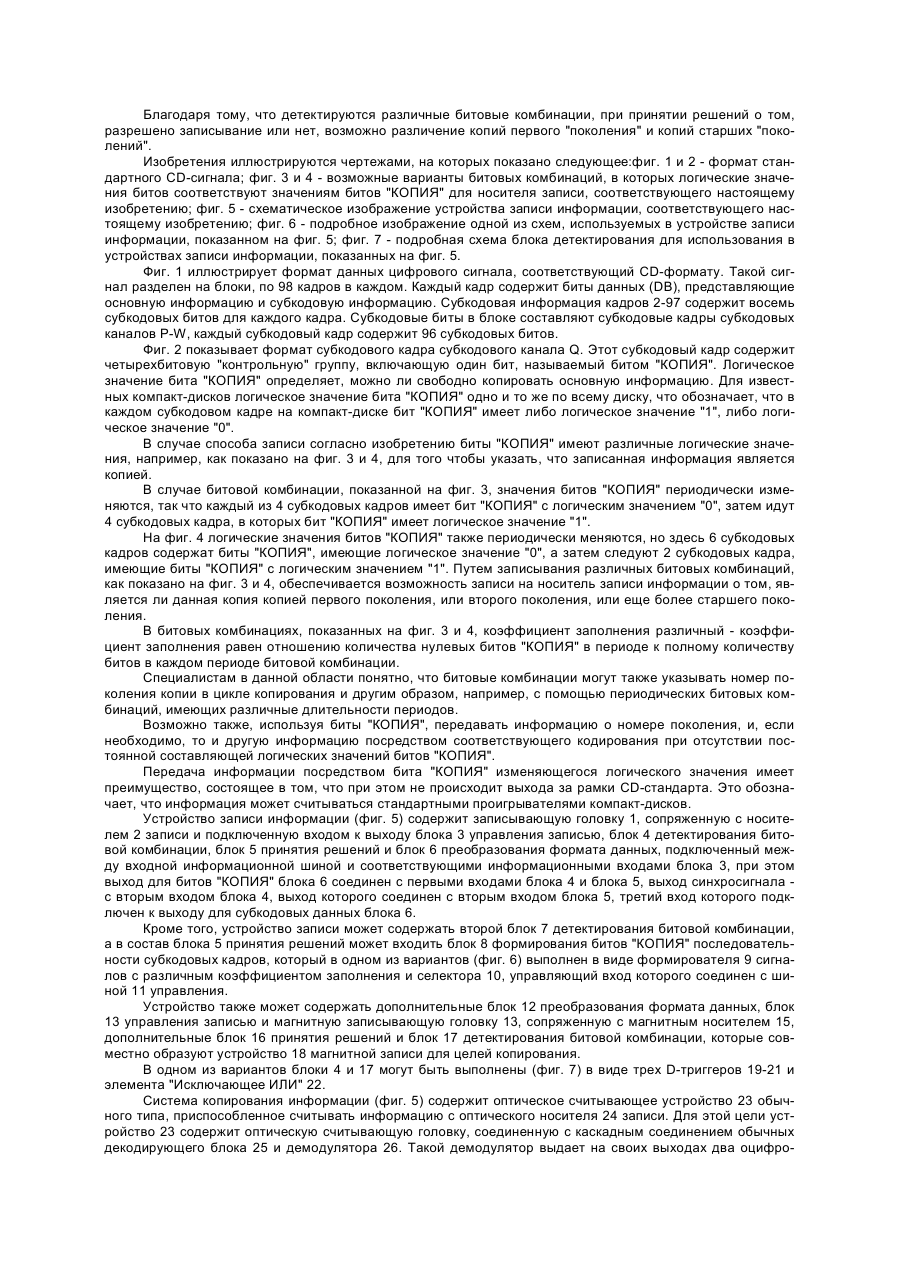 Благодаря тому, что детектируются различные битовые комбинации, при принятии решений о том, разрешено записывание или нет, возможно различение копий первого "поколения" и копий старших "поколений".

Изобретения иллюстрируются чертежами, на которых показано следующее:фиг. 1 и 2 - формат стандартного CD-сигнала; фиг. 3 и 4 - возможные варианты битовых комбинаций, в которых логические значения битов соответствуют значениям битов "КОПИЯ" для носителя записи, соответствующего настоящему изобретению; фиг. 5 - схематическое изображение устройства записи информации, соответствующего настоящему изобретению; фиг. 6 - подробное изображение одной из схем, используемых в устройстве записи информации, показанном на фиг. 5; фиг. 7 - подробная схема блока детектирования для использования в устройствах записи информации, показанных на фиг. 5.

Фиг. 1 иллюстрирует формат данных цифрового сигнала, соответствующий CD-формату. Такой сигнал разделен на блоки, по 98 кадров в каждом. Каждый кадр содержит биты данных (DB), представляющие основную информацию и субкодовую информацию. Субкодовая информация кадров 2-97 содержит восемь субкодовых битов для каждого кадра. Субкодовые биты в блоке составляют субкодовые кадры субкодовых каналов P-W, каждый субкодовый кадр содержит 96 субкодовых битов.

Фиг. 2 показывает формат субкодового кадра субкодового канала Q. Этот субкодовый кадр содержит четырехбитовую "контрольную" группу, включающую один бит, называемый битом "КОПИЯ". Логическое значение бита "КОПИЯ" определяет, можно ли свободно копировать основную информацию. Для известных компакт-дисков логическое значение бита "КОПИЯ" одно и то же по всему диску, что обозначает, что в каждом субкодовом кадре на компакт-диске бит "КОПИЯ" имеет либо логическое значение "1", либо логическое значение "0".

В случае способа записи согласно изобретению биты "КОПИЯ" имеют различные логические значения, например, как показано на фиг. 3 и 4, для того чтобы указать, что записанная информация является копией.

В случае битовой комбинации, показанной на фиг. 3, значения битов "КОПИЯ" периодически изменяются, так что каждый из 4 субкодовых кадров имеет бит "КОПИЯ" с логическим значением "0", затем идут 4 субкодовых кадра, в которых бит "КОПИЯ" имеет логическое значение "1".

На фиг. 4 логические значения битов "КОПИЯ" также периодически меняются, но здесь 6 субкодовых кадров содержат биты "КОПИЯ", имеющие логическое значение "0", а затем следуют 2 субкодовых кадра, имеющие биты "КОПИЯ" с логическим значением "1". Путем записывания различных битовых комбинаций, как показано на фиг. 3 и 4, обеспечивается возможность записи на носитель записи информации о том, является ли данная копия копией первого поколения, или второго поколения, или еще более старшего поколения.

В битовых комбинациях, показанных на фиг. 3 и 4, коэффициент заполнения различный - коэффициент заполнения равен отношению количества нулевых битов "КОПИЯ" в периоде к полному количеству битов в каждом периоде битовой комбинации.

Специалистам в данной области понятно, что битовые комбинации могут также указывать номер поколения копии в цикле копирования и другим образом, например, с помощью периодических битовых комбинаций, имеющих различные длительности периодов.

Возможно также, используя биты "КОПИЯ", передавать информацию о номере поколения, и, если необходимо, то и другую информацию посредством соответствующего кодирования при отсутствии постоянной составляющей логических значений битов "КОПИЯ".

Передача информации посредством бита "КОПИЯ" изменяющегося логического значения имеет преимущество, состоящее в том, что при этом не происходит выхода за рамки CD-стандарта. Это обозначает, что информация может считываться стандартными проигрывателями компакт-дисков.

Устройство записи информации (фиг. 5) содержит записывающую головку 1, сопряженную с носителем 2 записи и подключенную входом к выходу блока 3 управления записью, блок 4 детектирования битовой комбинации, блок 5 принятия решений и блок 6 преобразования формата данных, подключенный между входной информационной шиной и соответствующими информационными входами блока 3, при этом выход для битов "КОПИЯ" блока 6 соединен с первыми входами блока 4 и блока 5, выход синхросигнала - с вторым входом блока 4, выход которого соединен с вторым входом блока 5, третий вход которого подключен к выходу для субкодовых данных блока 6.

Кроме того, устройство записи может содержать второй блок 7 детектирования битовой комбинации, а в состав блока 5 принятия решений может входить блок 8 формирования битов "КОПИЯ" последовательности субкодовых кадров, который в одном из вариантов (фиг. 6) выполнен в виде формирователя 9 сигналов с различным коэффициентом заполнения и селектора 10, управляющий вход которого соединен с шиной 11 управления.

Устройство также может содержать дополнительные блок 12 преобразования формата данных, блок 13 управления записью и магнитную записывающую головку 13, сопряженную с магнитным носителем 15, дополнительные блок 16 принятия решений и блок 17 детектирования битовой комбинации, которые совместно образуют устройство 18 магнитной записи для целей копирования.

В одном из вариантов блоки 4 и 17 могут быть выполнены (фиг. 7) в виде трех D-триггеров 19-21 и элемента "Исключающее ИЛИ" 22.

Система копирования информации (фиг. 5) содержит оптическое считывающее устройство 23 обычного типа, приспособленное считывать информацию с оптического носителя 24 записи. Для этой цели устройство 23 содержит оптическую считывающую головку, соединенную с каскадным соединением обычных декодирующего блока 25 и демодулятора 26. Такой демодулятор выдает на своих выходах два оцифро-